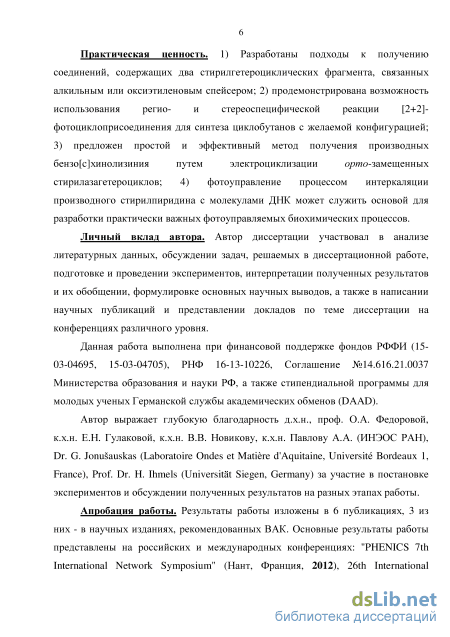 6

Практическая ценность. 1) Разработаны подходы к получению соединений, содержащих два стирилгетероциклических фрагмента, связанных алкильным или оксиэтиленовым спейсером; 2) продемонстрирована возможность использования регио- и стереоспецифической реакции [2+2]-фотоциклоприсоединения для синтеза циклобутанов с желаемой конфигурацией; 3) предложен простой и эффективный метод получения производных бензо[c]хинолизиния путем электроциклизации орто-замещенных стирилазагетероциклов; 4) фотоуправление процессом интеркаляции производного стирилпиридина с молекулами ДНК может служить основой для разработки практически важных фотоуправляемых биохимических процессов.

Личный вклад автора. Автор диссертации участвовал в анализе литературных данных, обсуждении задач, решаемых в диссертационной работе, подготовке и проведении экспериментов, интерпретации полученных результатов и их обобщении, формулировке основных научных выводов, а также в написании научных публикаций и представлении докладов по теме диссертации на конференциях различного уровня.

Данная работа выполнена при финансовой поддержке фондов РФФИ (15-03-04695, 15-03-04705), РНФ 16-13-10226, Соглашение №14.616.21.0037 Министерства образования и науки РФ, а также стипендиальной программы для молодых ученых Германской службы академических обменов (DAAD).

Автор выражает глубокую благодарность д.х.н., проф. О.А. Федоровой, к.х.н. Е.Н. Гулаковой, к.х.н. В.В. Новикову, к.х.н. Павлову А.А. (ИНЭОС РАН), Dr. G. Jonušauskas (Laboratoire Ondes et Matière d'Aquitaine, Université Bordeaux 1, France), Prof. Dr. H. Ihmels (Universität Siegen, Germany) за участие в постановке экспериментов и обсуждении полученных результатов на разных этапах работы.

Апробация работы. Результаты работы изложены в 6 публикациях, 3 из них - в научных изданиях, рекомендованных ВАК. Основные результаты работы представлены на российских и международных конференциях: "PHENICS 7th International Network Symposium" (Нант, Франция, 2012), 26th International

dsLib.net
библиотека диссертаций